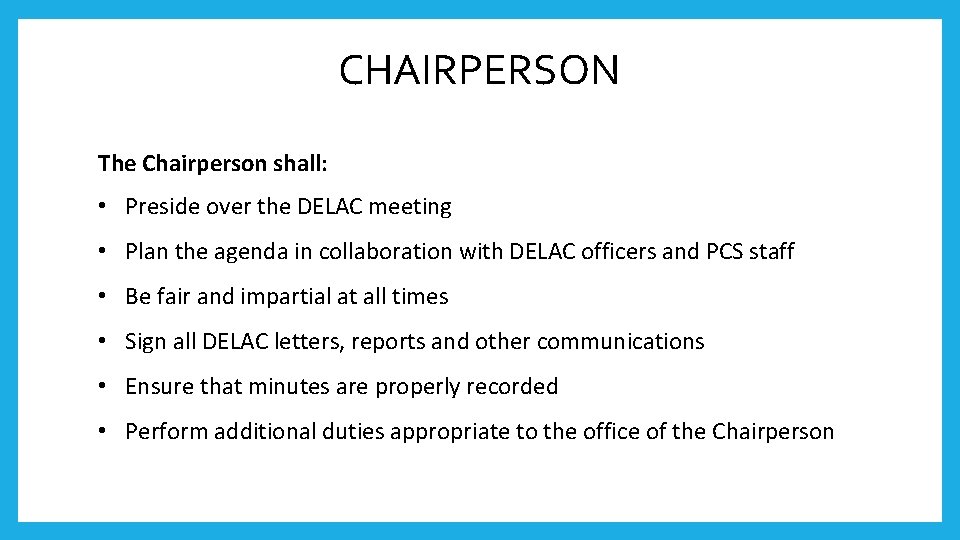 CHAIRPERSON

The Chairperson shall:

• Preside over the DELAC meeting
• Plan the agenda in collaboration with DELAC officers and PCS staff
• Be fair and impartial at all times
• Sign all DELAC letters, reports and other communications
• Ensure that minutes are properly recorded
• Perform additional duties appropriate to the office of the Chairperson